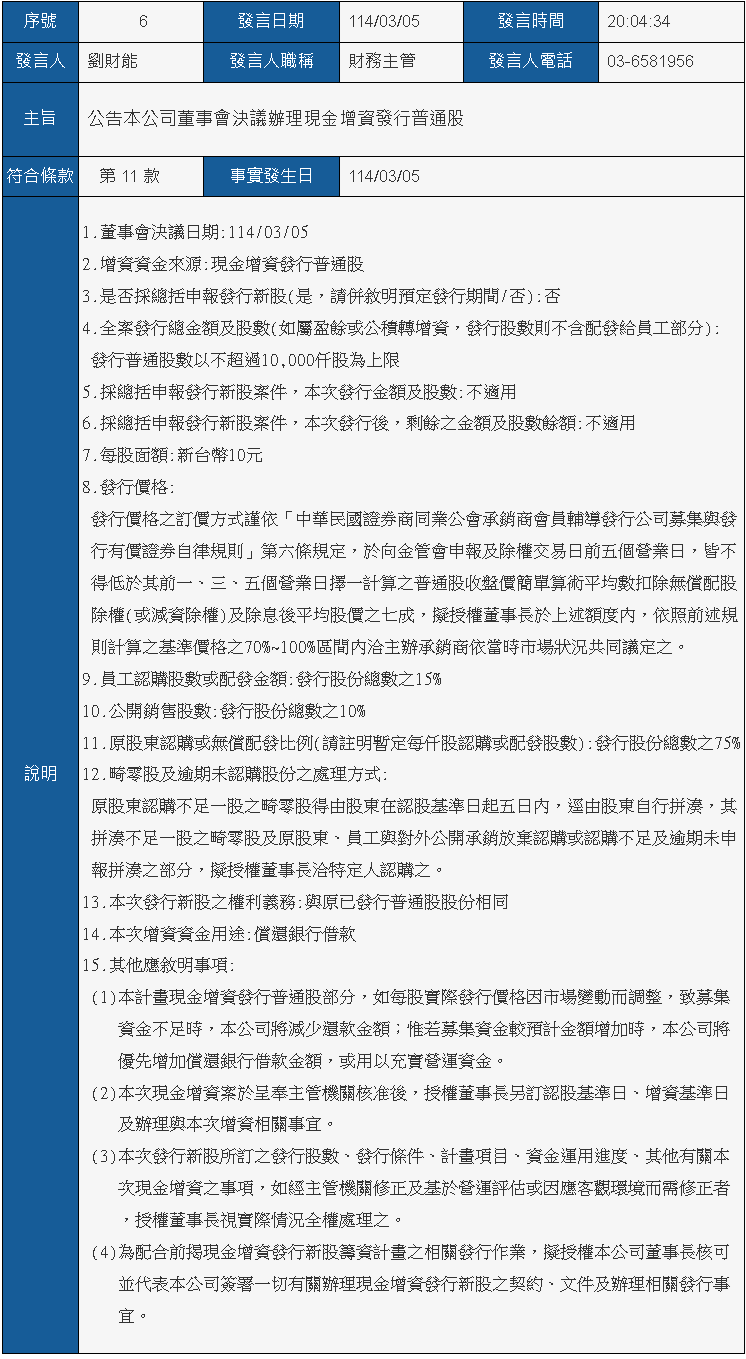 | 序號 | 6 | 發言日期 | 114/03/05 | 發言時間 | 20:04:34 |
|---|---|---|---|---|---|
| 發言人 | 劉財能 | 發言人職稱 | 財務主管 | 發言人電話 | 03-6581956 |
| 主旨 | 公告本公司董事會決議辦理現金增資發行普通股 | | | | |
| 符合條款 | 第 11 款 | 事實發生日 | 114/03/05 | | |

說明

1.董事會決議日期:114/03/05
2.增資資金來源:現金增資發行普通股
3.是否採總括申報發行新股(是，請併敘明預定發行期間/否):否
4.全案發行總金額及股數(如屬盈餘或公積轉增資，發行股數則不含配發給員工部分):
發行普通股數以不超過10,000仟股為上限
5.採總括申報發行新股案件，本次發行金額及股數:不適用
6.採總括申報發行新股案件，本次發行後，剩餘之金額及股數餘額:不適用
7.每股面額:新台幣10元
8.發行價格:
發行價格之訂價方式謹依「中華民國證券商同業公會承銷商會員輔導發行公司募集與發行有價證券自律規則」第六條規定，於向金管會申報及除權交易日前五個營業日，皆不得低於其前一、三、五個營業日擇一計算之普通股收盤價簡單算術平均數扣除無償配股除權(或減資除權)及除息後平均股價之七成，擬授權董事長於上述額度內，依照前述規則計算之基準價格之70%~100%區間內洽主辦承銷商依當時市場狀況共同議定之。
9.員工認購股數或配發金額:發行股份總數之15%
10.公開銷售股數:發行股份總數之10%
11.原股東認購或無償配發比例(請註明暫定每仟股認購或配發股數):發行股份總數之75%
12.畸零股及逾期未認購股份之處理方式:
原股東認購不足一股之畸零股得由股東在認股基準日起五日內，逕由股東自行拼湊，其拼湊不足一股之畸零股及原股東、員工與對外公開承銷放棄認購或認購不足及逾期未申報拼湊之部分，擬授權董事長洽特定人認購之。
13.本次發行新股之權利義務:與原已發行普通股股份相同
14.本次增資資金用途:償還銀行借款
15.其他應敘明事項:
(1)本計畫現金增資發行普通股部分，如每股實際發行價格因市場變動而調整，致募集資金不足時，本公司將減少還款金額;惟若募集資金較預計金額增加時，本公司將優先增加償還銀行借款金額，或用以充實營運資金。
(2)本次現金增資案於呈奉主管機關核准後，授權董事長另訂認股基準日、增資基準日及辦理與本次增資相關事宜。
(3)本次發行新股所訂之發行股數、發行條件、計畫項目、資金運用進度、其他有關本次現金增資之事項，如經主管機關修正及基於營運評估或因應客觀環境而需修正者，授權董事長視實際情況全權處理之。
(4)為配合前揭現金增資發行新股籌資計畫之相關發行作業，擬授權本公司董事長核可並代表本公司簽署一切有關辦理現金增資發行新股之契約、文件及辦理相關發行事宜。